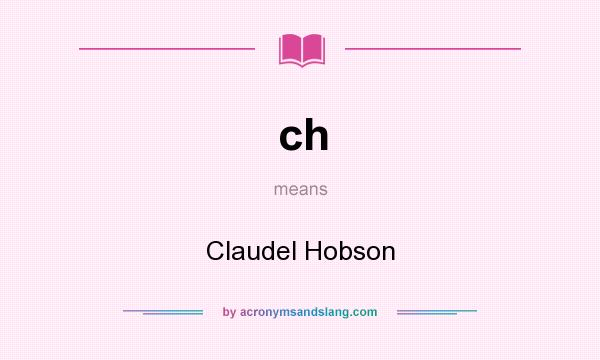 ch

means

Claudel Hobson

by acronymsandslang.com